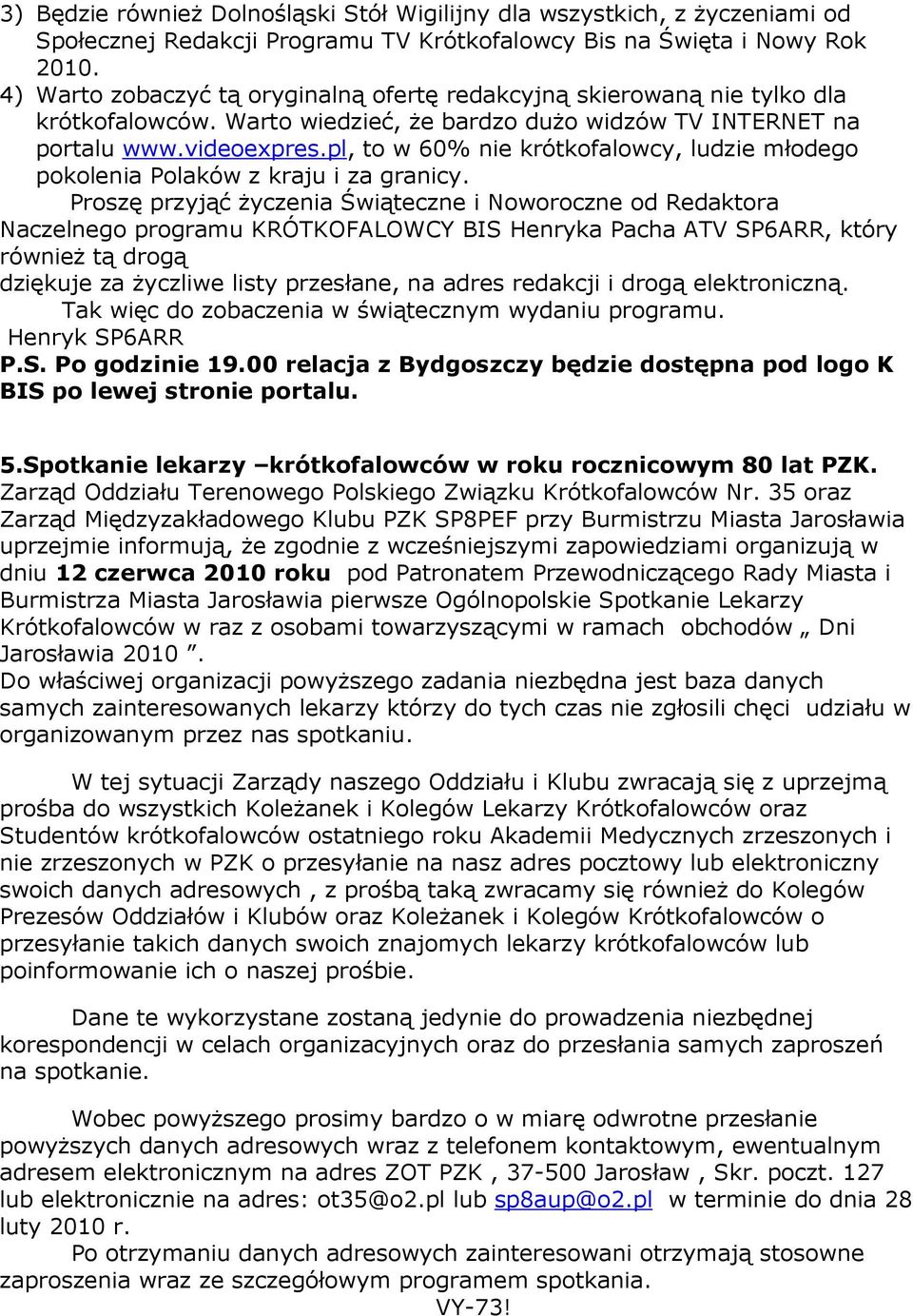 3) Będzie również Dolnośląski Stół Wigilijny dla wszystkich, z życzeniami od Społecznej Redakcji Programu TV Krótkofalowcy Bis na Święta i Nowy Rok 2010.
4) Warto zobaczyć tą oryginalną ofertę redakcyjną skierowaną nie tylko dla krótkofalowców. Warto wiedzieć, że bardzo dużo widzów TV INTERNET na portalu www.videoexpres.pl, to w 60% nie krótkofalowcy, ludzie młodego pokolenia Polaków z kraju i za granicy.

Proszę przyjąć życzenia Świąteczne i Noworoczne od Redaktora Naczelnego programu KRÓTKOFALOWCY BIS Henryka Pacha ATV SP6ARR, który również tą drogą
dziękuje za życzliwe listy przesłane, na adres redakcji i drogą elektroniczną.
Tak więc do zobaczenia w świątecznym wydaniu programu.
Henryk SP6ARR
P.S. Po godzinie 19.00 relacja z Bydgoszczy będzie dostępna pod logo K BIS po lewej stronie portalu.

5.Spotkanie lekarzy –krótkofalowców w roku rocznicowym 80 lat PZK.
Zarząd Oddziału Terenowego Polskiego Związku Krótkofalowców Nr. 35 oraz Zarząd Międzyzakładowego Klubu PZK SP8PEF przy Burmistrzu Miasta Jarosławia uprzejmie informują, że zgodnie z wcześniejszymi zapowiedziami organizują w dniu 12 czerwca 2010 roku pod Patronatem Przewodniczącego Rady Miasta i Burmistrza Miasta Jarosławia pierwsze Ogólnopolskie Spotkanie Lekarzy Krótkofalowców w raz z osobami towarzyszącymi w ramach obchodów „ Dni Jarosławia 2010 ”.
Do właściwej organizacji powyższego zadania niezbędna jest baza danych samych zainteresowanych lekarzy którzy do tych czas nie zgłosili chęci udziału w organizowanym przez nas spotkaniu.

W tej sytuacji Zarządy naszego Oddziału i Klubu zwracają się z uprzejmą prośba do wszystkich Koleżanek i Kolegów Lekarzy Krótkofalowców oraz Studentów krótkofalowców ostatniego roku Akademii Medycznych zrzeszonych i nie zrzeszonych w PZK o przesyłanie na nasz adres pocztowy lub elektroniczny swoich danych adresowych , z prośbą taką zwracamy się również do Kolegów Prezesów Oddziałów i Klubów oraz Koleżanek i Kolegów Krótkofalowców o przesyłanie takich danych swoich znajomych lekarzy krótkofalowców lub poinformowanie ich o naszej prośbie.

Dane te wykorzystane zostaną jedynie do prowadzenia niezbędnej korespondencji w celach organizacyjnych oraz do przesłania samych zaproszeń na spotkanie.

Wobec powyższego prosimy bardzo o w miarę odwrotne przesłanie powyższych danych adresowych wraz z telefonem kontaktowym, ewentualnym adresem elektronicznym na adres ZOT PZK , 37-500 Jarosław , Skr. poczt. 127 lub elektronicznie na adres: ot35@o2.pl lub sp8aup@o2.pl w terminie do dnia 28 luty 2010 r.
Po otrzymaniu danych adresowych zainteresowani otrzymają stosowne zaproszenia wraz ze szczegółowym programem spotkania.
VY-73!